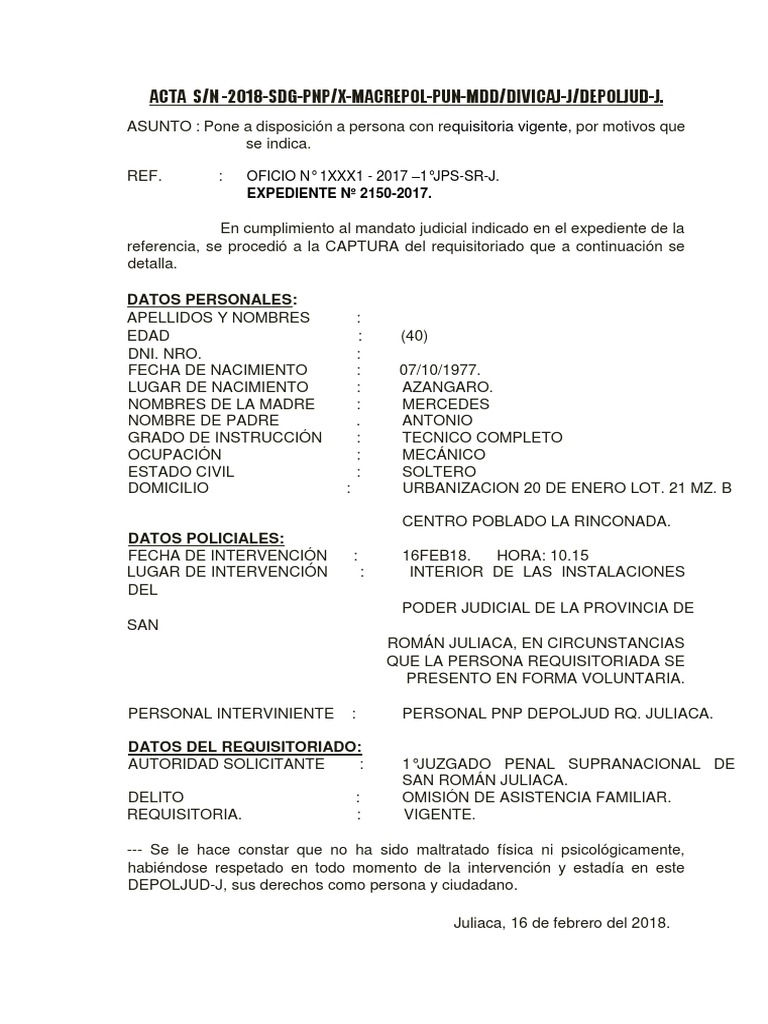 ACTA S/N -2018-SDG-PNP/X-MACREPOL-PUN-MDD/DIVICAJ-J/DEPOLJUD-J.

ASUNTO : Pone a disposición a persona con requisitoria vigente, por motivos que se indica.

REF. : OFICIO N° 1XXX1 - 2017 –1°JPS-SR-J.
EXPEDIENTE Nº 2150-2017.

En cumplimiento al mandato judicial indicado en el expediente de la referencia, se procedió a la CAPTURA del requisitoriado que a continuación se detalla.

DATOS PERSONALES:
APELLIDOS Y NOMBRES :
EDAD : (40)
DNI. NRO. :
FECHA DE NACIMIENTO : 07/10/1977.
LUGAR DE NACIMIENTO : AZANGARO.
NOMBRES DE LA MADRE : MERCEDES
NOMBRE DE PADRE . ANTONIO
GRADO DE INSTRUCCIÓN : TECNICO COMPLETO
OCUPACIÓN : MECÁNICO
ESTADO CIVIL : SOLTERO
DOMICILIO : URBANIZACION 20 DE ENERO LOT. 21 MZ. B

CENTRO POBLADO LA RINCONADA.

DATOS POLICIALES:
FECHA DE INTERVENCIÓN : 16FEB18. HORA: 10.15
LUGAR DE INTERVENCIÓN : INTERIOR DE LAS INSTALACIONES DEL
PODER JUDICIAL DE LA PROVINCIA DE SAN
ROMÁN JULIACA, EN CIRCUNSTANCIAS QUE LA PERSONA REQUISITORIADA SE PRESENTO EN FORMA VOLUNTARIA.

PERSONAL INTERVINIENTE : PERSONAL PNP DEPOLJUD RQ. JULIACA.

DATOS DEL REQUISITORIADO:
AUTORIDAD SOLICITANTE : 1°JUZGADO PENAL SUPRANACIONAL DE SAN ROMÁN JULIACA.
DELITO : OMISIÓN DE ASISTENCIA FAMILIAR.
REQUISITORIA. : VIGENTE.

--- Se le hace constar que no ha sido maltratado física ni psicológicamente, habiéndose respetado en todo momento de la intervención y estadía en este DEPOLJUD-J, sus derechos como persona y ciudadano.

Juliaca, 16 de febrero del 2018.